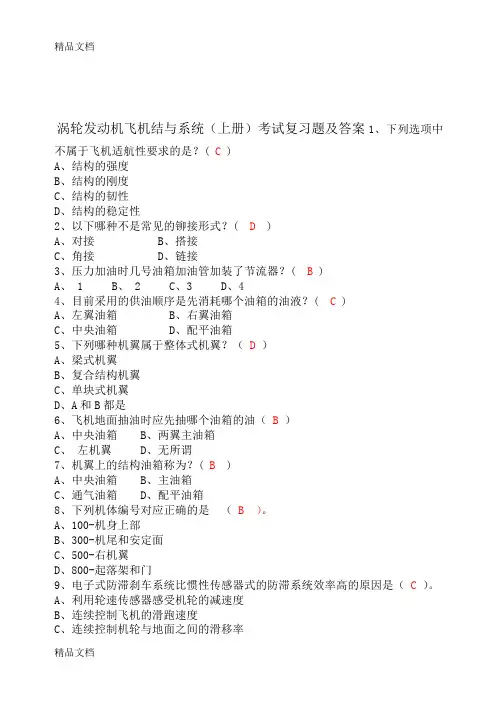 精品文档

涡轮发动机飞机结与系统（上册）考试复习题及答案 1、下列选项中不属于飞机适航性要求的是？（ C ）
A、结构的强度
B、结构的刚度
C、结构的韧性
D、结构的稳定性
2、以下哪种不是常见的铆接形式？（ D ）
A、对接　　B、搭接
C、角接　　D、链接
3、压力加油时几号油箱加油管加装了节流器？（ B ）
A、 1　B、 2　C、3　D、4
4、目前采用的供油顺序是先消耗哪个油箱的油液？（ C ）
A、左翼油箱　　B、右翼油箱
C、中央油箱　　D、配平油箱
5、下列哪种机翼属于整体式机翼？（ D ）
A、梁式机翼
B、复合结构机翼
C、单块式机翼
D、A 和 B 都是
6、飞机地面抽油时应先抽哪个油箱的油（ B ）
A、中央油箱　B、两翼主油箱
C、 左机翼　D、无所谓
7、机翼上的结构油箱称为？（ B ）
A、中央油箱　B、主油箱
C、通气油箱　D、配平油箱
8、下列机体编号对应正确的是　（ B ）。
A、100-机身上部
B、300-机尾和安定面
C、500-右机翼
D、800-起落架和门
9、电子式防滞刹车系统比惯性传感器式的防滞系统效率高的原因是（ C ）。
A、利用轮速传感器感受机轮的减速度
B、连续控制飞机的滑跑速度
C、连续控制机轮与地面之间的滑移率

精品文档